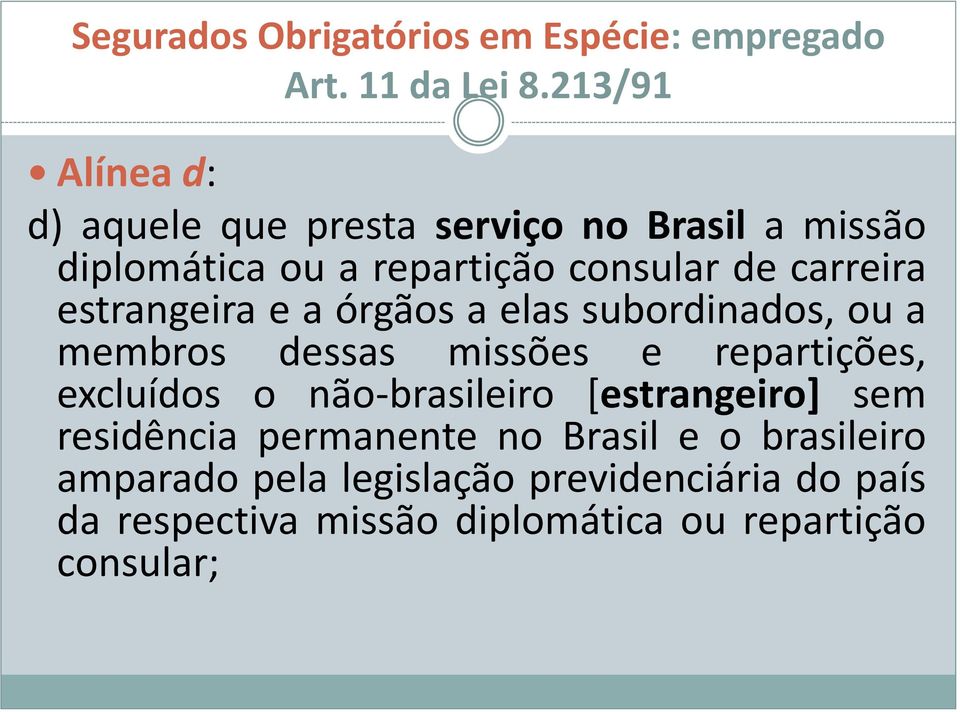 Segurados Obrigatórios em Espécie: empregado
Art. 11 da Lei 8.213/91

• Alínea d:

d) aquele que presta serviço no Brasil a missão diplomática ou a repartição consular de carreira estrangeira e a órgãos a elas subordinados, ou a membros dessas missões e repartições, excluídos o não-brasileiro [estrangeiro] sem residência permanente no Brasil e o brasileiro amparado pela legislação previdenciária do país da respectiva missão diplomática ou repartição consular;